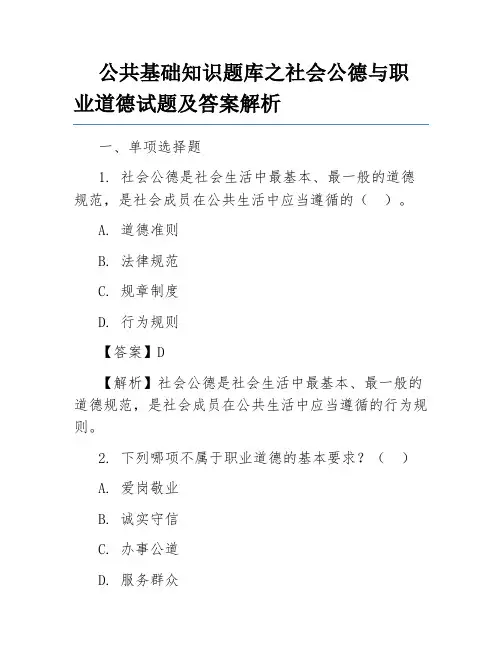 公共基础知识题库之社会公德与职业道德试题及答案解析

一、单项选择题

1. 社会公德是社会生活中最基本、最一般的道德规范，是社会成员在公共生活中应当遵循的（ ）。

A. 道德准则

B. 法律规范

C. 规章制度

D. 行为规则

【答案】D

【解析】社会公德是社会生活中最基本、最一般的道德规范，是社会成员在公共生活中应当遵循的行为规则。

2. 下列哪项不属于职业道德的基本要求？（ ）

A. 爱岗敬业

B. 诚实守信

C. 办事公道

D. 服务群众